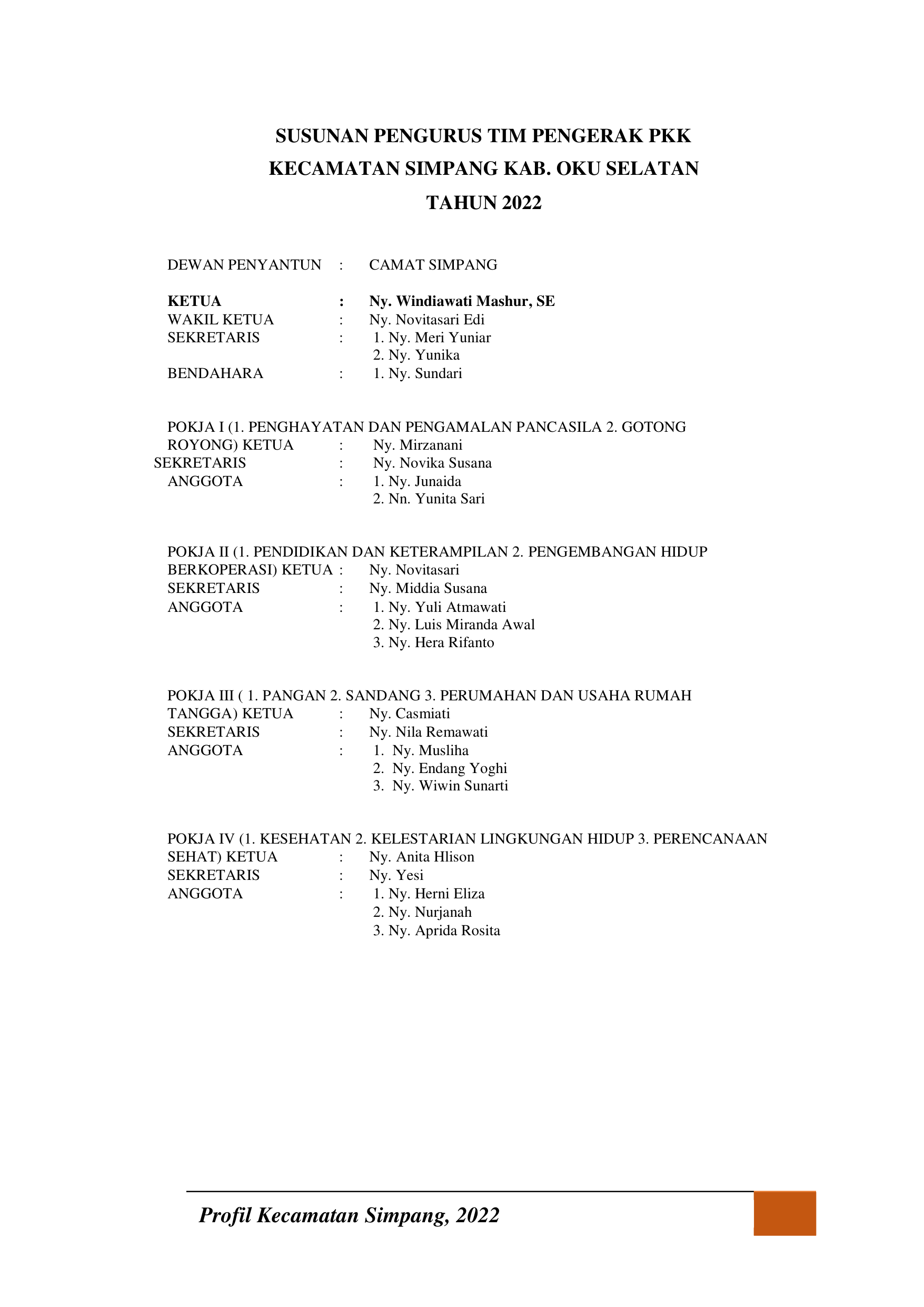 SUSUNAN PENGURUS TIM PENGERAK PKK
KECAMATAN SIMPANG KAB. OKU SELATAN
TAHUN 2022

DEWAN PENYANTUN : CAMAT SIMPANG

KETUA : Ny. Windiawati Mashur, SE
WAKIL KETUA : Ny. Novitasari Edi
SEKRETARIS : 1. Ny. Meri Yuniar
2. Ny. Yunika
BENDAHARA : 1. Ny. Sundari

POKJA I (1. PENGHAYATAN DAN PENGAMALAN PANCASILA 2. GOTONG ROYONG) KETUA : Ny. Mirzanani
SEKRETARIS : Ny. Novika Susana
ANGGOTA : 1. Ny. Junaida
2. Nn. Yunita Sari

POKJA II (1. PENDIDIKAN DAN KETERAMPILAN 2. PENGEMBANGAN HIDUP BERKOPERASI) KETUA : Ny. Novitasari
SEKRETARIS : Ny. Middia Susana
ANGGOTA : 1. Ny. Yuli Atmawati
2. Ny. Luis Miranda Awal
3. Ny. Hera Rifanto

POKJA III ( 1. PANGAN 2. SANDANG 3. PERUMAHAN DAN USAHA RUMAH TANGGA) KETUA : Ny. Casmiati
SEKRETARIS : Ny. Nila Remawati
ANGGOTA : 1. Ny. Musliha
2. Ny. Endang Yoghi
3. Ny. Wiwin Sunarti

POKJA IV (1. KESEHATAN 2. KELESTARIAN LINGKUNGAN HIDUP 3. PERENCANAAN SEHAT) KETUA : Ny. Anita Hlison
SEKRETARIS : Ny. Yesi
ANGGOTA : 1. Ny. Herni Eliza
2. Ny. Nurjanah
3. Ny. Aprida Rosita

Profil Kecamatan Simpang, 2022